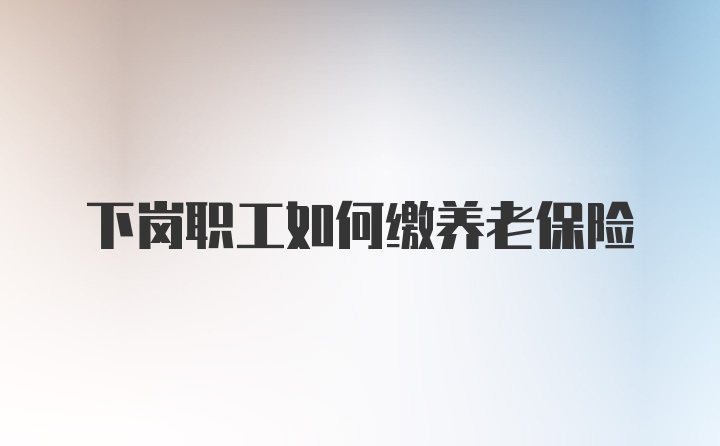 下岗职工如何缴养老保险